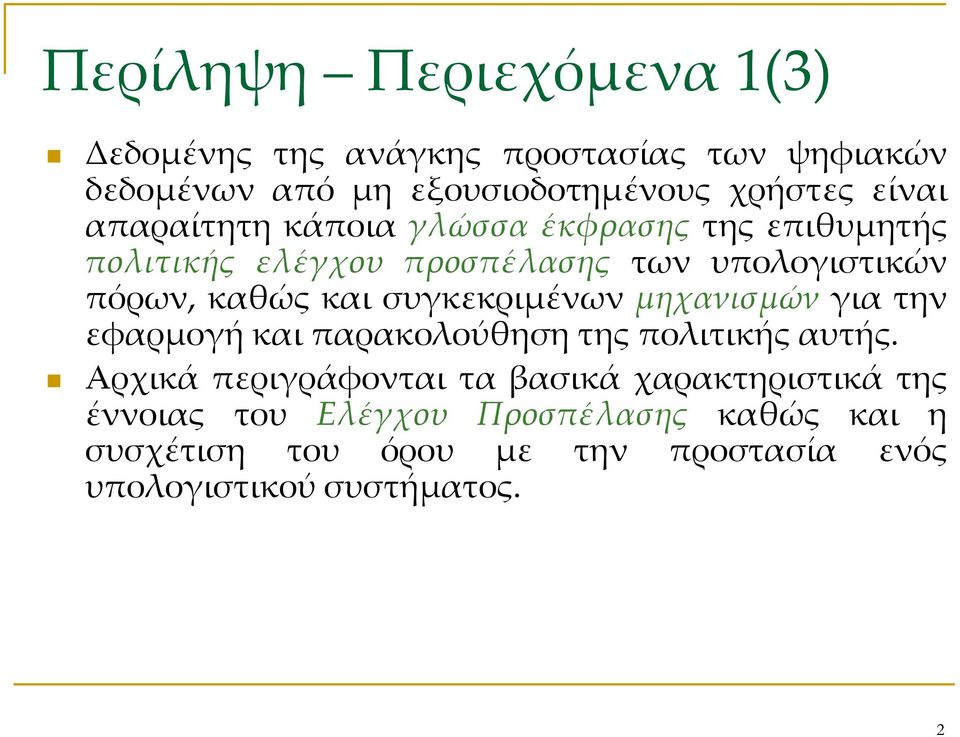 Περίληψη – Περιεχόμενα 1(3)

Δεδομένης της ανάγκης προστασίας των ψηφιακών δεδομένων από μη εξουσιοδοτημένους χρήστες είναι απαραίτητη κάποια γλώσσα έκφρασης της επιθυμητής πολιτικής ελέγχου προσπέλασης των υπολογιστικών πόρων, καθώς και συγκεκριμένων μηχανισμών για την εφαρμογή και παρακολούθηση της πολιτικής αυτής.

Αρχικά περιγράφονται τα βασικά χαρακτηριστικά της έννοιας του Ελέγχου Προσπέλασης καθώς και η συσχέτιση του όρου με την προστασία ενός υπολογιστικού συστήματος.

2